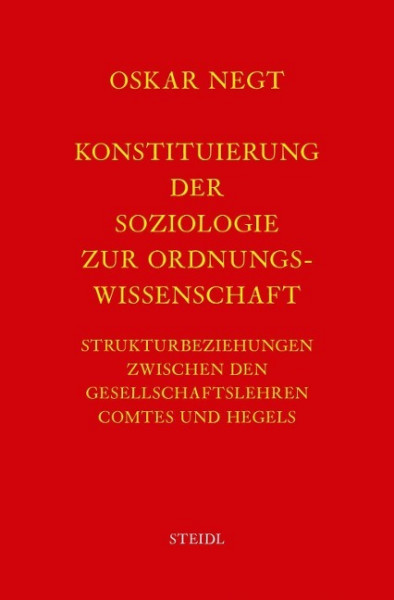 OSKAR NEGT

KONSTITUIERUNG DER SOZIOLOGIE ZUR ORDNUNGSWISSENSCHAFT

STRUKTURBEZIEHUNGEN ZWISCHEN DEN GESELLSCHAFTSLEHREN COMTES UND HEGELS

STEIDL